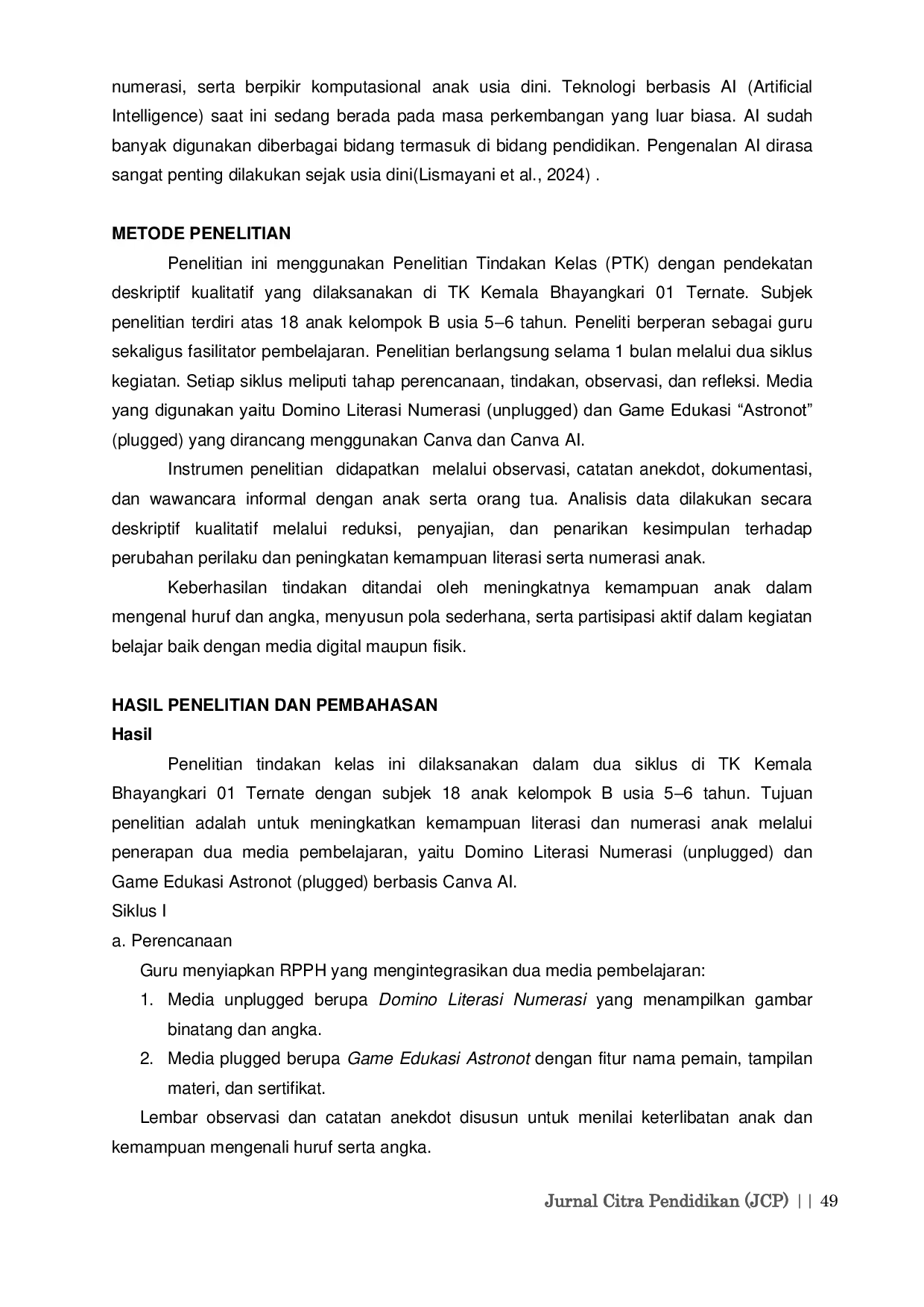 numerasi, serta berpikir komputasional anak usia dini. Teknologi berbasis AI (Artificial Intelligence) saat ini sedang berada pada masa perkembangan yang luar biasa. AI sudah banyak digunakan diberbagai bidang termasuk di bidang pendidikan. Pengenalan AI dirasa sangat penting dilakukan sejak usia dini(Lismayani et al., 2024) .

METODE PENELITIAN

Penelitian ini menggunakan Penelitian Tindakan Kelas (PTK) dengan pendekatan deskriptif kualitatif yang dilaksanakan di TK Kemala Bhayangkari 01 Ternate. Subjek penelitian terdiri atas 18 anak kelompok B usia 5–6 tahun. Peneliti berperan sebagai guru sekaligus fasilitator pembelajaran. Penelitian berlangsung selama 1 bulan melalui dua siklus kegiatan. Setiap siklus meliputi tahap perencanaan, tindakan, observasi, dan refleksi. Media yang digunakan yaitu Domino Literasi Numerasi (unplugged) dan Game Edukasi "Astronot" (plugged) yang dirancang menggunakan Canva dan Canva AI.

Instrumen penelitian didapatkan melalui observasi, catatan anekdot, dokumentasi, dan wawancara informal dengan anak serta orang tua. Analisis data dilakukan secara deskriptif kualitatif melalui reduksi, penyajian, dan penarikan kesimpulan terhadap perubahan perilaku dan peningkatan kemampuan literasi serta numerasi anak.

Keberhasilan tindakan ditandai oleh meningkatnya kemampuan anak dalam mengenal huruf dan angka, menyusun pola sederhana, serta partisipasi aktif dalam kegiatan belajar baik dengan media digital maupun fisik.

HASIL PENELITIAN DAN PEMBAHASAN
Hasil

Penelitian tindakan kelas ini dilaksanakan dalam dua siklus di TK Kemala Bhayangkari 01 Ternate dengan subjek 18 anak kelompok B usia 5–6 tahun. Tujuan penelitian adalah untuk meningkatkan kemampuan literasi dan numerasi anak melalui penerapan dua media pembelajaran, yaitu Domino Literasi Numerasi (unplugged) dan Game Edukasi Astronot (plugged) berbasis Canva AI.

Siklus I

a. Perencanaan

Guru menyiapkan RPPH yang mengintegrasikan dua media pembelajaran:

1. Media unplugged berupa Domino Literasi Numerasi yang menampilkan gambar binatang dan angka.
2. Media plugged berupa Game Edukasi Astronot dengan fitur nama pemain, tampilan materi, dan sertifikat.

Lembar observasi dan catatan anekdot disusun untuk menilai keterlibatan anak dan kemampuan mengenali huruf serta angka.

Jurnal Citra Pendidikan (JCP) | | 49